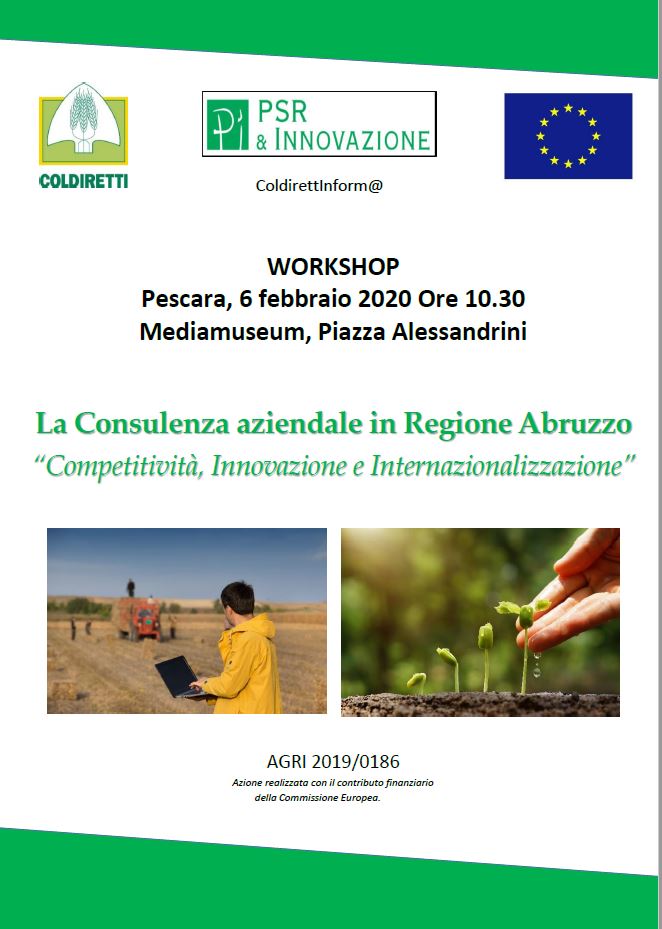 COLDIRETTI

PSR & INNOVAZIONE

ColdirettInform@

WORKSHOP
Pescara, 6 febbraio 2020 Ore 10.30
Mediamuseum, Piazza Alessandrini

La Consulenza aziendale in Regione Abruzzo
"Competitività, Innovazione e Internazionalizzazione"

AGRI 2019/0186
Azione realizzata con il contributo finanziario della Commissione Europea.